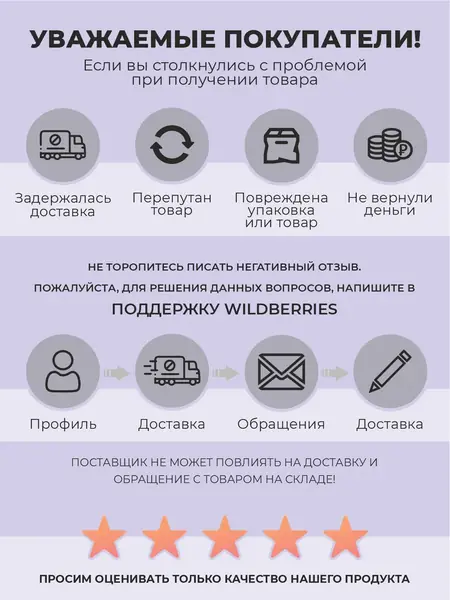 УВАЖАЕМЫЕ ПОКУПАТЕЛИ!
Если вы столкнулись с проблемой при получении товара

Задержалась доставка

Перепутан товар

Повреждена упаковка или товар

Не вернули деньги

НЕ ТОРОПИТЕСЬ ПИСАТЬ НЕГАТИВНЫЙ ОТЗЫВ.
ПОЖАЛУЙСТА, ДЛЯ РЕШЕНИЯ ДАННЫХ ВОПРОСОВ, НАПИШИТЕ В
ПОДДЕРЖКУ WILDBERRIES

Профиль

Доставка

Обращения

Доставка

ПОСТАВЩИК НЕ МОЖЕТ ПОВЛИЯТЬ НА ДОСТАВКУ И ОБРАЩЕНИЕ С ТОВАРОМ НА СКЛАДЕ!

ПРОСИМ ОЦЕНИВАТЬ ТОЛЬКО КАЧЕСТВО НАШЕГО ПРОДУКТА